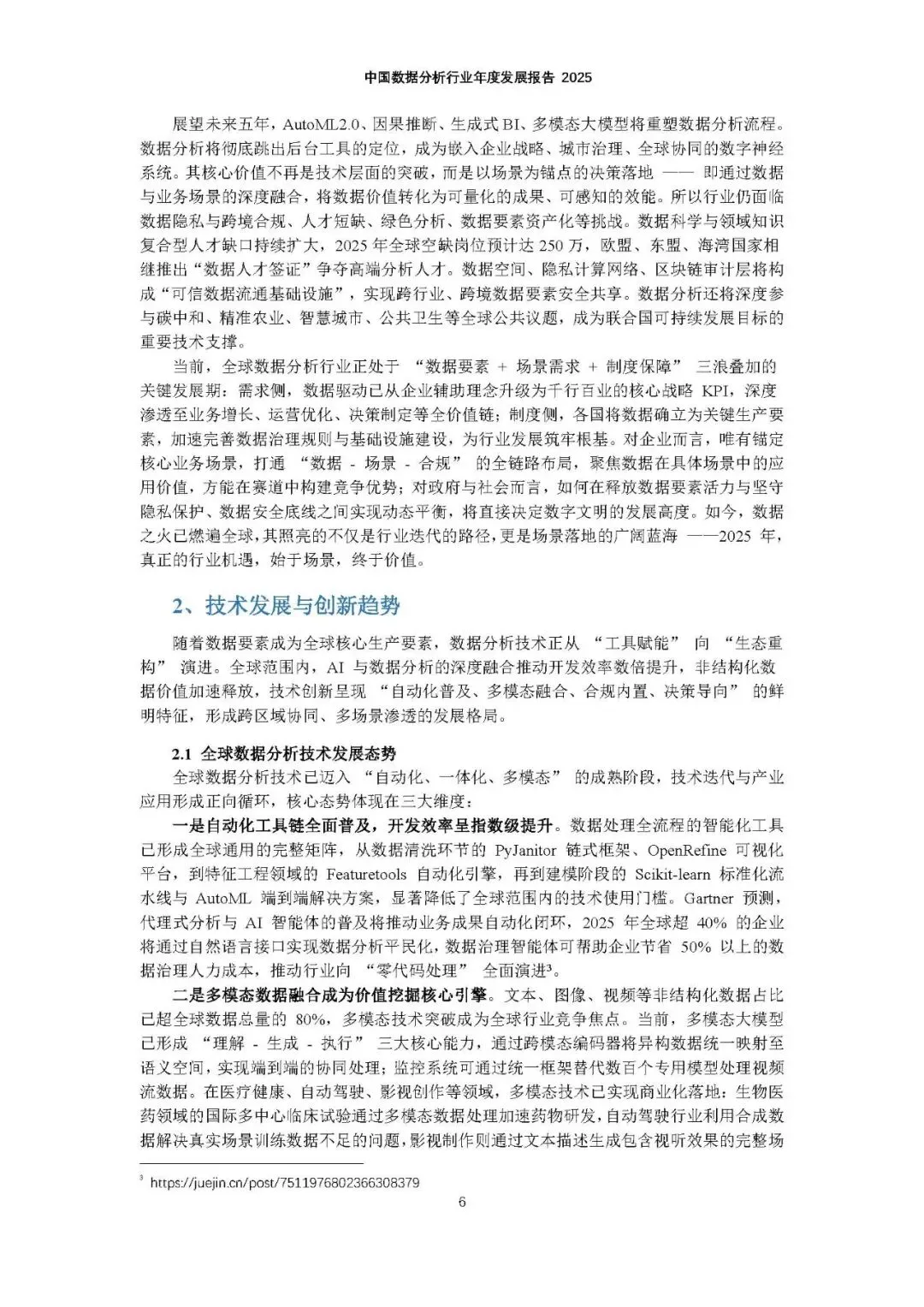 中国数据分析行业年度发展报告 2025

展望未来五年，AutoML2.0、因果推断、生成式 BI、多模态大模型将重塑数据分析流程。数据分析将彻底跳出后台工具的定位，成为嵌入企业战略、城市治理、全球协同的数字神经系统。其核心价值不再是技术层面的突破，而是以场景为锚点的决策落地 —— 即通过数据与业务场景的深度融合，将数据价值转化为可量化的成果、可感知的效能。所以行业仍面临数据隐私与跨境合规、人才短缺、绿色分析、数据要素资产化等挑战。数据科学与领域知识复合型人才缺口持续扩大，2025 年全球空缺岗位预计达 250 万，欧盟、东盟、海湾国家相继推出“数据人才签证”争夺高端分析人才。数据空间、隐私计算网络、区块链审计层将构成“可信数据流通基础设施”，实现跨行业、跨境数据要素安全共享。数据分析还将深度参与碳中和、精准农业、智慧城市、公共卫生等全球公共议题，成为联合国可持续发展目标的重要技术支撑。

当前，全球数据分析行业正处于 “数据要素 + 场景需求 + 制度保障” 三浪叠加的关键发展期：需求侧，数据驱动已从企业辅助理念升级为千行百业的核心战略 KPI，深度渗透至业务增长、运营优化、决策制定等全价值链；制度侧，各国将数据确立为关键生产要素，加速完善数据治理规则与基础设施建设，为行业发展筑牢根基。对企业而言，唯有锚定核心业务场景，打通 “数据 - 场景 - 合规” 的全链路布局，聚焦数据在具体场景中的应用价值，方能在赛道中构建竞争优势；对政府与社会而言，如何在释放数据要素活力与坚守隐私保护、数据安全底线之间实现动态平衡，将直接决定数字文明的发展高度。如今，数据之火已燃遍全球，其照亮的不仅是行业迭代的路径，更是场景落地的广阔蓝海 ——2025 年，真正的行业机遇，始于场景，终于价值。

2、技术发展与创新趋势

随着数据要素成为全球核心生产要素，数据分析技术正从 “工具赋能” 向 “生态重构” 演进。全球范围内，AI 与数据分析的深度融合推动开发效率数倍提升，非结构化数据价值加速释放，技术创新呈现 “自动化普及、多模态融合、合规内置、决策导向” 的鲜明特征，形成跨区域协同、多场景渗透的发展格局。

2.1 全球数据分析技术发展态势

全球数据分析技术已迈入 “自动化、一体化、多模态” 的成熟阶段，技术迭代与产业应用形成正向循环，核心态势体现在三大维度：

一是自动化工具链全面普及，开发效率呈指数级提升。数据处理全流程的智能化工具已形成全球通用的完整矩阵，从数据清洗环节的 PyJanitor 链式框架、OpenRefine 可视化平台，到特征工程领域的 Featuretools 自动化引擎，再到建模阶段的 Scikit-learn 标准化流水线与 AutoML 端到端解决方案，显著降低了全球范围内的技术使用门槛。Gartner 预测，代理式分析与 AI 智能体的普及将推动业务成果自动化闭环，2025 年全球超 40% 的企业将通过自然语言接口实现数据分析平民化，数据治理智能体可帮助企业节省 50% 以上的数据治理人力成本，推动行业向 “零代码处理” 全面演进³。

二是多模态数据融合成为价值挖掘核心引擎。文本、图像、视频等非结构化数据占比已超全球数据总量的 80%，多模态技术突破成为全球行业竞争焦点。当前，多模态大模型已形成 “理解 - 生成 - 执行” 三大核心能力，通过跨模态编码器将异构数据统一映射至语义空间，实现端到端的协同处理；监控系统可通过统一框架替代数百个专用模型处理视频流数据。在医疗健康、自动驾驶、影视创作等领域，多模态技术已实现商业化落地：生物医药领域的国际多中心临床试验通过多模态数据处理加速药物研发，自动驾驶行业利用合成数据解决真实场景训练数据不足的问题，影视制作则通过文本描述生成包含视听效果的完整场

³ https://juejin.cn/post/7511976802366308379

6